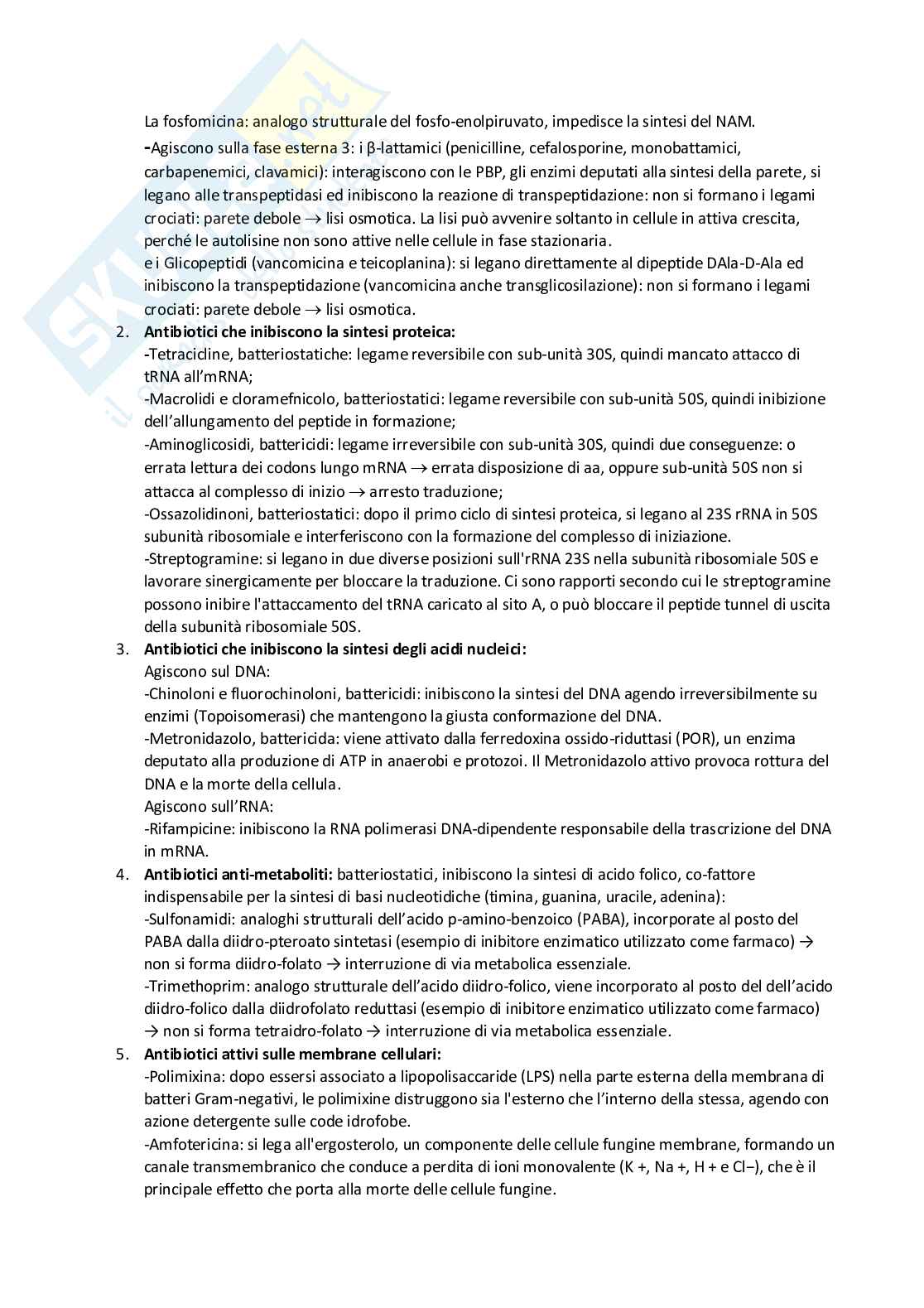 La fosfomicina: analogo strutturale del fosfo-enolpiruvato, impedisce la sintesi del NAM.
-Agiscono sulla fase esterna 3: i β-lattamici (penicilline, cefalosporine, monobattamici, carbapenemici, clavamici): interagiscono con le PBP, gli enzimi deputati alla sintesi della parete, si legano alle transpeptidasi ed inibiscono la reazione di transpeptidazione: non si formano i legami crociati: parete debole → lisi osmotica. La lisi può avvenire soltanto in cellule in attiva crescita, perché le autolisine non sono attive nelle cellule in fase stazionaria.
e i Glicopeptidi (vancomicina e teicoplanina): si legano direttamente al dipeptide DAla-D-Ala ed inibiscono la transpeptidazione (vancomicina anche transglicosilazione): non si formano i legami crociati: parete debole → lisi osmotica.

2. **Antibiotici che inibiscono la sintesi proteica:**
-Tetracicline, batteriostatiche: legame reversibile con sub-unità 30S, quindi mancato attacco di tRNA all'mRNA;
-Macrolidi e cloramefnicolo, batteriostatici: legame reversibile con sub-unità 50S, quindi inibizione dell'allungamento del peptide in formazione;
-Aminoglicosidi, battericidi: legame irreversibile con sub-unità 30S, quindi due conseguenze: o errata lettura dei codons lungo mRNA → errata disposizione di aa, oppure sub-unità 50S non si attacca al complesso di inizio → arresto traduzione;
-Ossazolidinoni, batteriostatici: dopo il primo ciclo di sintesi proteica, si legano al 23S rRNA in 50S subunità ribosomiale e interferiscono con la formazione del complesso di iniziazione.
-Streptogramine: si legano in due diverse posizioni sull'rRNA 23S nella subunità ribosomiale 50S e lavorare sinergicamente per bloccare la traduzione. Ci sono rapporti secondo cui le streptogramine possono inibire l'attaccamento del tRNA caricato al sito A, o può bloccare il peptide tunnel di uscita della subunità ribosomiale 50S.

3. **Antibiotici che inibiscono la sintesi degli acidi nucleici:**
Agiscono sul DNA:
-Chinoloni e fluorochinoloni, battericidi: inibiscono la sintesi del DNA agendo irreversibilmente su enzimi (Topoisomerasi) che mantengono la giusta conformazione del DNA.
-Metronidazolo, battericida: viene attivato dalla ferredoxina ossido-riduttasi (POR), un enzima deputato alla produzione di ATP in anaerobi e protozoi. Il Metronidazolo attivo provoca rottura del DNA e la morte della cellula.
Agiscono sull'RNA:
-Rifampicine: inibiscono la RNA polimerasi DNA-dipendente responsabile della trascrizione del DNA in mRNA.

4. **Antibiotici anti-metaboliti:** batteriostatici, inibiscono la sintesi di acido folico, co-fattore indispensabile per la sintesi di basi nucleotidiche (timina, guanina, uracile, adenina):
-Sulfonamidi: analoghi strutturali dell'acido p-amino-benzoico (PABA), incorporate al posto del PABA dalla diidro-pteroato sintetasi (esempio di inibitore enzimatico utilizzato come farmaco) → non si forma diidro-folato → interruzione di via metabolica essenziale.
-Trimethoprim: analogo strutturale dell'acido diidro-folico, viene incorporato al posto del dell'acido diidro-folico dalla diidrofolato reduttasi (esempio di inibitore enzimatico utilizzato come farmaco) → non si forma tetraidro-folato → interruzione di via metabolica essenziale.

5. **Antibiotici attivi sulle membrane cellulari:**
-Polimixina: dopo essersi associato a lipopolisaccaride (LPS) nella parte esterna della membrana di batteri Gram-negativi, le polimixine distruggono sia l'esterno che l'interno della stessa, agendo con azione detergente sulle code idrofobe.
-Amfotericina: si lega all'ergosterolo, un componente delle cellule fungine membrane, formando un canale transmembranico che conduce a perdita di ioni monovalente (K +, Na +, H + e Cl−), che è il principale effetto che porta alla morte delle cellule fungine.